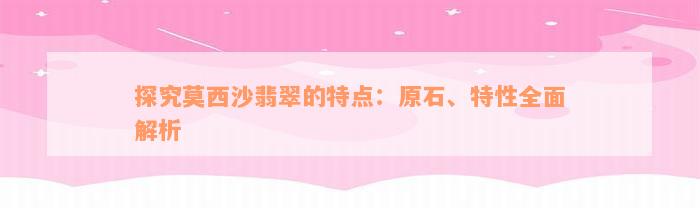 探究莫西沙翡翠的特点：原石、特性全面解析